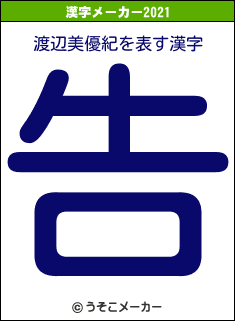 漢字メーカー2021

渡辺美優紀を表す漢字

告

© うそこメーカー